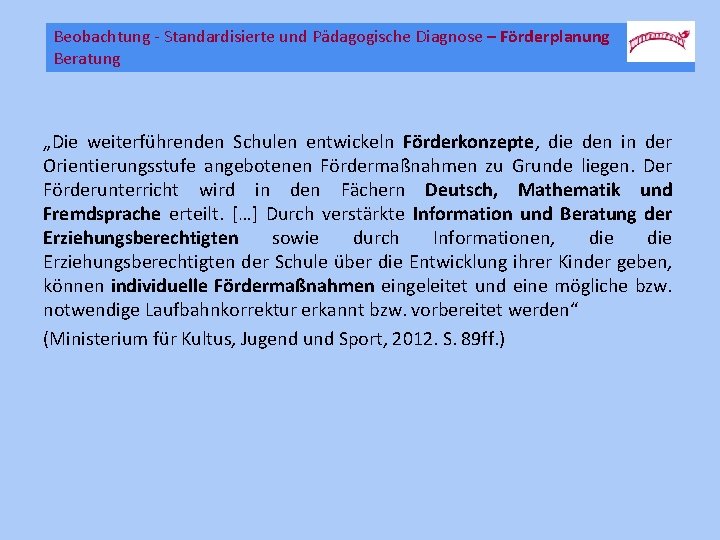 Beobachtung - Standardisierte und Pädagogische Diagnose – Förderplanung Beratung

„Die weiterführenden Schulen entwickeln Förderkonzepte, die den in der Orientierungsstufe angebotenen Fördermaßnahmen zu Grunde liegen. Der Förderunterricht wird in den Fächern Deutsch, Mathematik und Fremdsprache erteilt. […] Durch verstärkte Information und Beratung der Erziehungsberechtigten sowie durch Informationen, die die Erziehungsberechtigten der Schule über die Entwicklung ihrer Kinder geben, können individuelle Fördermaßnahmen eingeleitet und eine mögliche bzw. notwendige Laufbahnkorrektur erkannt bzw. vorbereitet werden“

(Ministerium für Kultus, Jugend und Sport, 2012. S. 89ff.)